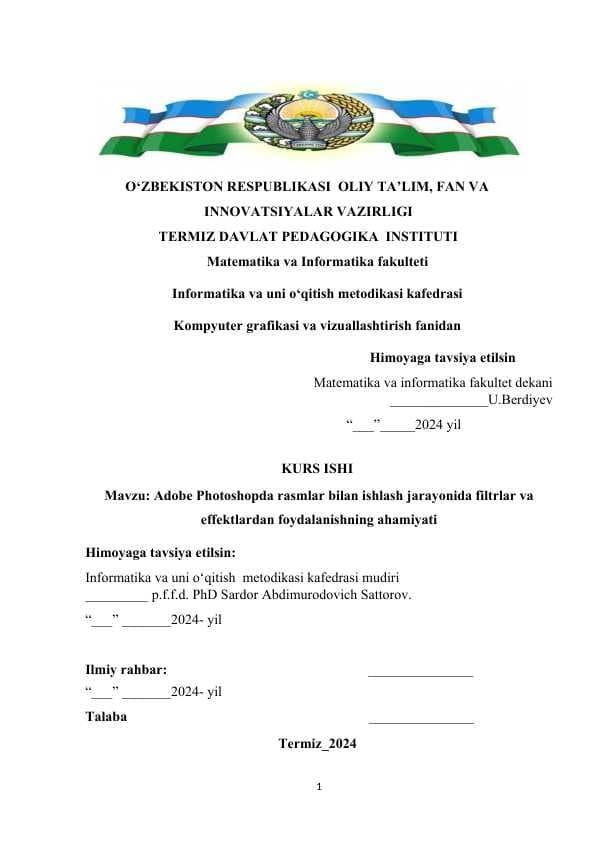 O‘ZBEKISTON RESPUBLIKASI OLIY TA’LIM, FAN VA INNOVATSIYALAR VAZIRLIGI
TERMIZ DAVLAT PEDAGOGIKA INSTITUTI
Matematika va Informatika fakulteti

Informatika va uni o‘qitish metodikasi kafedrasi

Kompyuter grafikasi va vizuallashtirish fanidan

Himoyaga tavsiya etilsin
Matematika va informatika fakultet dekani
______________U.Berdiyev
“___”_____2024 yil

KURS ISHI

Mavzu: Adobe Photoshopda rasmlar bilan ishlash jarayonida filtrlar va effektlardan foydalanishning ahamiyati

Himoyaga tavsiya etilsin:
Informatika va uni o‘qitish metodikasi kafedrasi mudiri
_________ p.f.f.d. PhD Sardor Abdimurodovich Sattorov.
“___” _______2024- yil

Ilmiy rahbar: _______________
“___” _______2024- yil
Talaba _______________

Termiz_2024

1